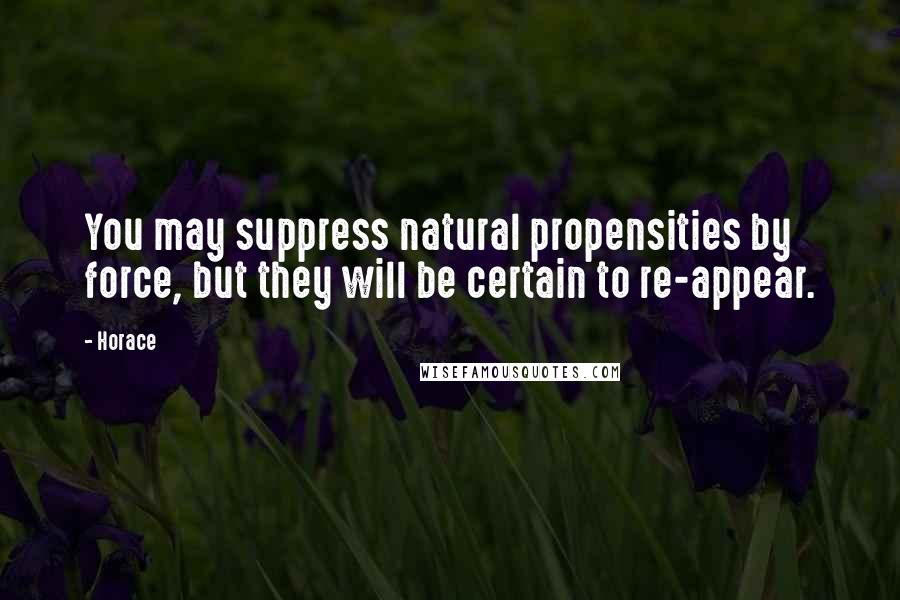 You may suppress natural propensities by force, but they will be certain to re-appear.

- Horace

WISEFAMOUSQUOTES.COM